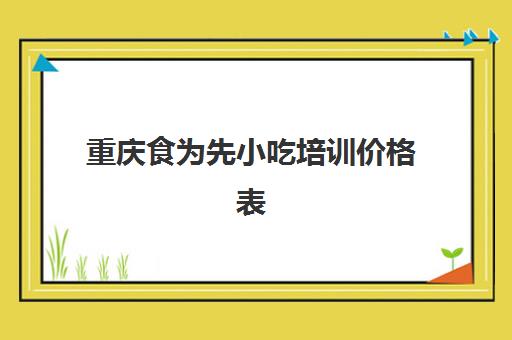 重庆食为先小吃培训价格表